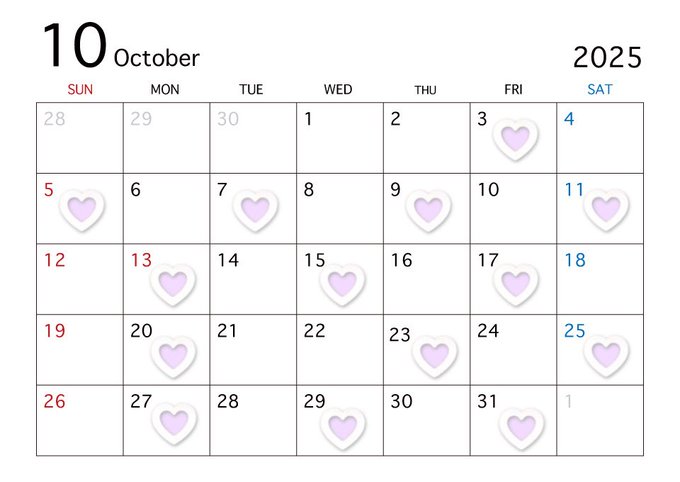 10 October 2025

| SUN | MON | TUE | WED | THU | FRI | SAT |
|---|---|---|---|---|---|---|
| 28 | 29 | 30 | 1 | 2 | 3 | 4 |
| 5 | 6 | 7 | 8 | 9 | 10 | 11 |
| 12 | 13 | 14 | 15 | 16 | 17 | 18 |
| 19 | 20 | 21 | 22 | 23 | 24 | 25 |
| 26 | 27 | 28 | 29 | 30 | 31 | 1 |